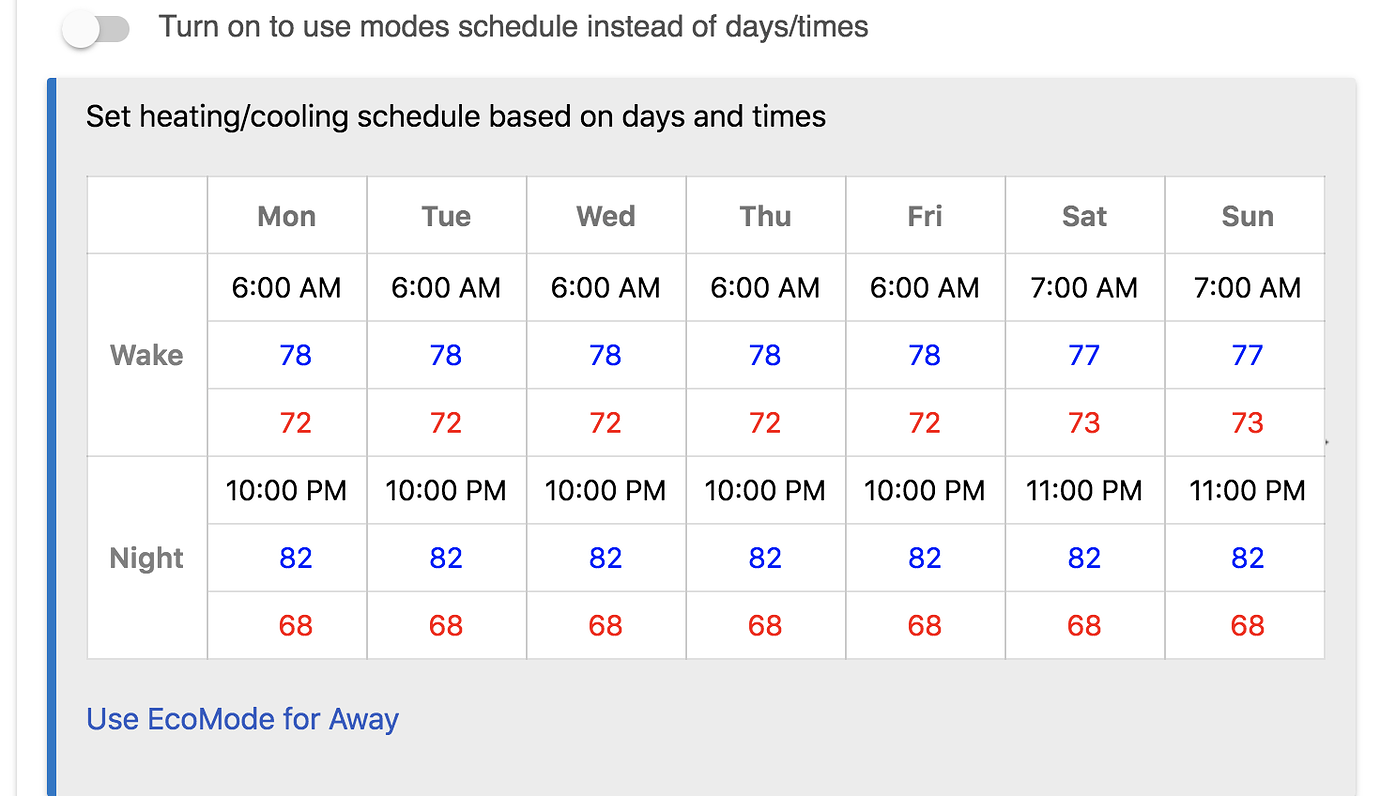 Turn on to use modes schedule instead of days/times

Set heating/cooling schedule based on days and times

| | Mon | Tue | Wed | Thu | Fri | Sat | Sun |
|---|---|---|---|---|---|---|---|
| Wake | 6:00 AM | 6:00 AM | 6:00 AM | 6:00 AM | 6:00 AM | 7:00 AM | 7:00 AM |
| | 78 | 78 | 78 | 78 | 78 | 77 | 77 |
| | 72 | 72 | 72 | 72 | 72 | 73 | 73 |
| Night | 10:00 PM | 10:00 PM | 10:00 PM | 10:00 PM | 10:00 PM | 11:00 PM | 11:00 PM |
| | 82 | 82 | 82 | 82 | 82 | 82 | 82 |
| | 68 | 68 | 68 | 68 | 68 | 68 | 68 |

Use EcoMode for Away